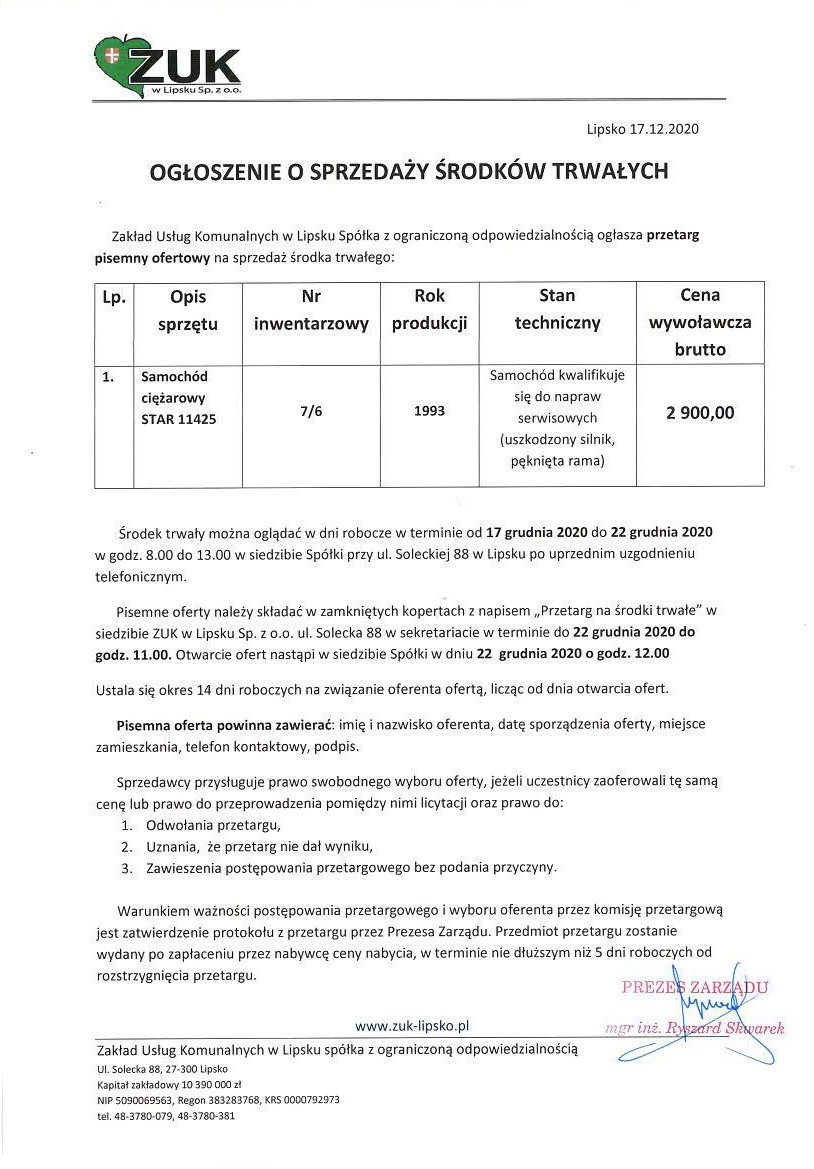 ZUK
w Lipsku Sp. z o.o.

Lipsko 17.12.2020

OGŁOSZENIE O SPRZEDAŻY ŚRODKÓW TRWAŁYCH

Zakład Usług Komunalnych w Lipsku Spółka z ograniczoną odpowiedzialnością ogłasza przetarg pisemny ofertowy na sprzedaż środka trwałego:

| Lp. | Opis sprzętu | Nr inwentarzowy | Rok produkcji | Stan techniczny | Cena wywoławcza brutto |
|---|---|---|---|---|---|
| 1. | Samochód ciężarowy STAR 11425 | 7/6 | 1993 | Samochód kwalifikuje się do napraw serwisowych (uszkodzony silnik, pęknięta rama) | 2 900,00 |

Środek trwały można oglądać w dni robocze w terminie od 17 grudnia 2020 do 22 grudnia 2020 w godz. 8.00 do 13.00 w siedzibie Spółki przy ul. Soleckiej 88 w Lipsku po uprzednim uzgodnieniu telefonicznym.

Pisemne oferty należy składać w zamkniętych kopertach z napisem „Przetarg na środki trwałe" w siedzibie ZUK w Lipsku Sp. z o.o. ul. Solecka 88 w sekretariacie w terminie do 22 grudnia 2020 do godz. 11.00. Otwarcie ofert nastąpi w siedzibie Spółki w dniu 22 grudnia 2020 o godz. 12.00

Ustala się okres 14 dni roboczych na związanie oferenta ofertą, licząc od dnia otwarcia ofert.

Pisemna oferta powinna zawierać: imię i nazwisko oferenta, datę sporządzenia oferty, miejsce zamieszkania, telefon kontaktowy, podpis.

Sprzedawcy przysługuje prawo swobodnego wyboru oferty, jeżeli uczestnicy zaoferowali tę samą cenę lub prawo do przeprowadzenia pomiędzy nimi licytacji oraz prawo do:
1. Odwołania przetargu,
2. Uznania, że przetarg nie dał wyniku,
3. Zawieszenia postępowania przetargowego bez podania przyczyny.

Warunkiem ważności postępowania przetargowego i wyboru oferenta przez komisję przetargową jest zatwierdzenie protokołu z przetargu przez Prezesa Zarządu. Przedmiot przetargu zostanie wydany po zapłaceniu przez nabywcę ceny nabycia, w terminie nie dłuższym niż 5 dni roboczych od rozstrzygnięcia przetargu.

PREZES ZARZĄDU
mgr inż. Ryszard Skwarek

www.zuk-lipsko.pl

Zakład Usług Komunalnych w Lipsku spółka z ograniczoną odpowiedzialnością
Ul. Solecka 88, 27-300 Lipsko
Kapitał zakładowy 10 390 000 zł
NIP 5090069563, Regon 383283768, KRS 0000792973
tel. 48-3780-079, 48-3780-381